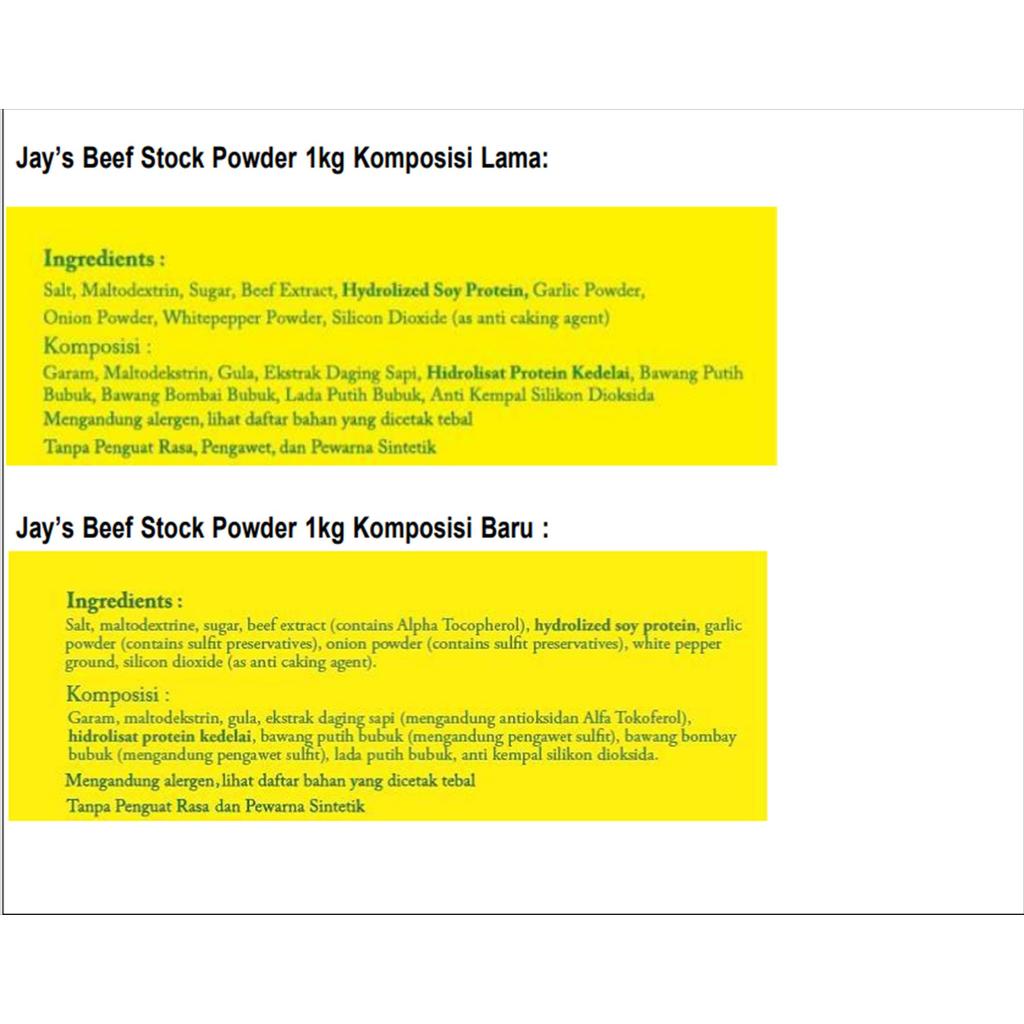 Jay's Beef Stock Powder 1kg Komposisi Lama:

Ingredients :
Salt, Maltodextrin, Sugar, Beef Extract, Hydrolized Soy Protein, Garlic Powder, Onion Powder, Whitepepper Powder, Silicon Dioxide (as anti caking agent)
Komposisi :
Garam, Maltodekstrin, Gula, Ekstrak Daging Sapi, Hidrolisat Protein Kedelai, Bawang Putih Bubuk, Bawang Bombai Bubuk, Lada Putih Bubuk, Anti Kempal Silikon Dioksida
Mengandung alergen, lihat daftar bahan yang dicetak tebal
Tanpa Penguat Rasa, Pengawet, dan Pewarna Sintetik

Jay's Beef Stock Powder 1kg Komposisi Baru :

Ingredients :
Salt, maltodextrine, sugar, beef extract (contains Alpha Tocopherol), hydrolized soy protein, garlic powder (contains sulfit preservatives), onion powder (contains sulfit preservatives), white pepper ground, silicon dioxide (as anti caking agent).
Komposisi :
Garam, maltodekstrin, gula, ekstrak daging sapi (mengandung antioksidan Alfa Tokoferol), hidrolisat protein kedelai, bawang putih bubuk (mengandung pengawet sulfit), bawang bombay bubuk (mengandung pengawet sulfit), lada putih bubuk, anti kempal silikon dioksida.
Mengandung alergen, lihat daftar bahan yang dicetak tebal
Tanpa Penguat Rasa dan Pewarna Sintetik